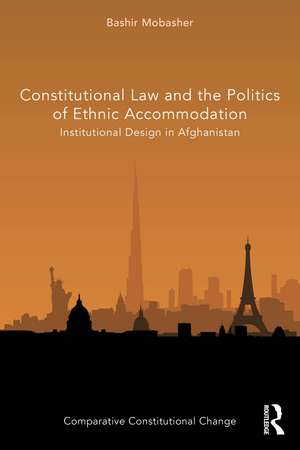 Bashir Mobasher

Constitutional Law and the Politics of Ethnic Accommodation

Institutional Design in Afghanistan

Comparative Constitutional Change

ROUTLEDGE